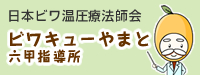 日本ビワ温圧療法師会

ビワキューやまと
六甲指導所